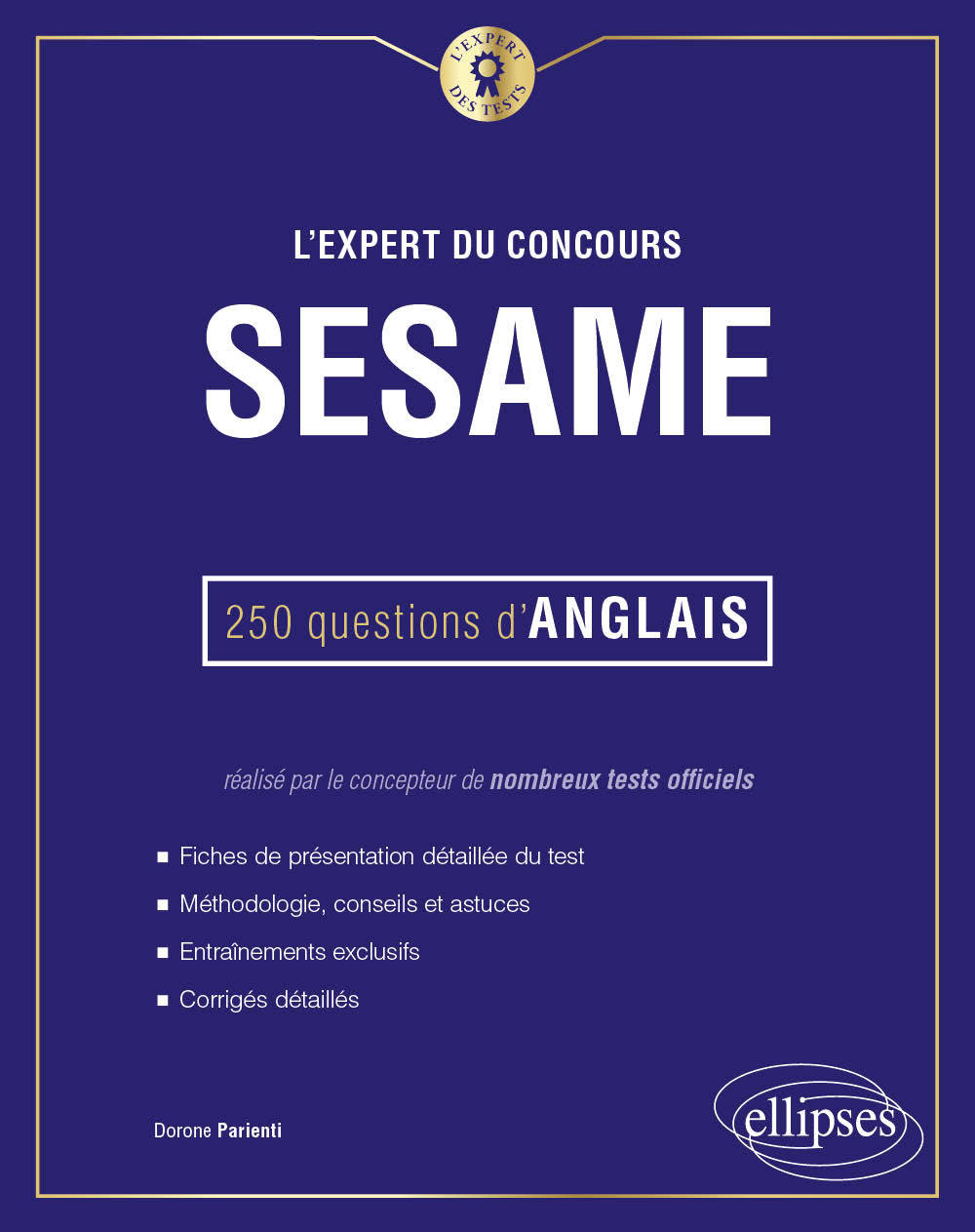 L'EXPERT DES TESTS

L'EXPERT DU CONCOURS

SESAME

250 questions d'ANGLAIS

réalisé par le concepteur de nombreux tests officiels

■ Fiches de présentation détaillée du test
■ Méthodologie, conseils et astuces
■ Entraînements exclusifs
■ Corrigés détaillés

Dorone Parienti

ellipses